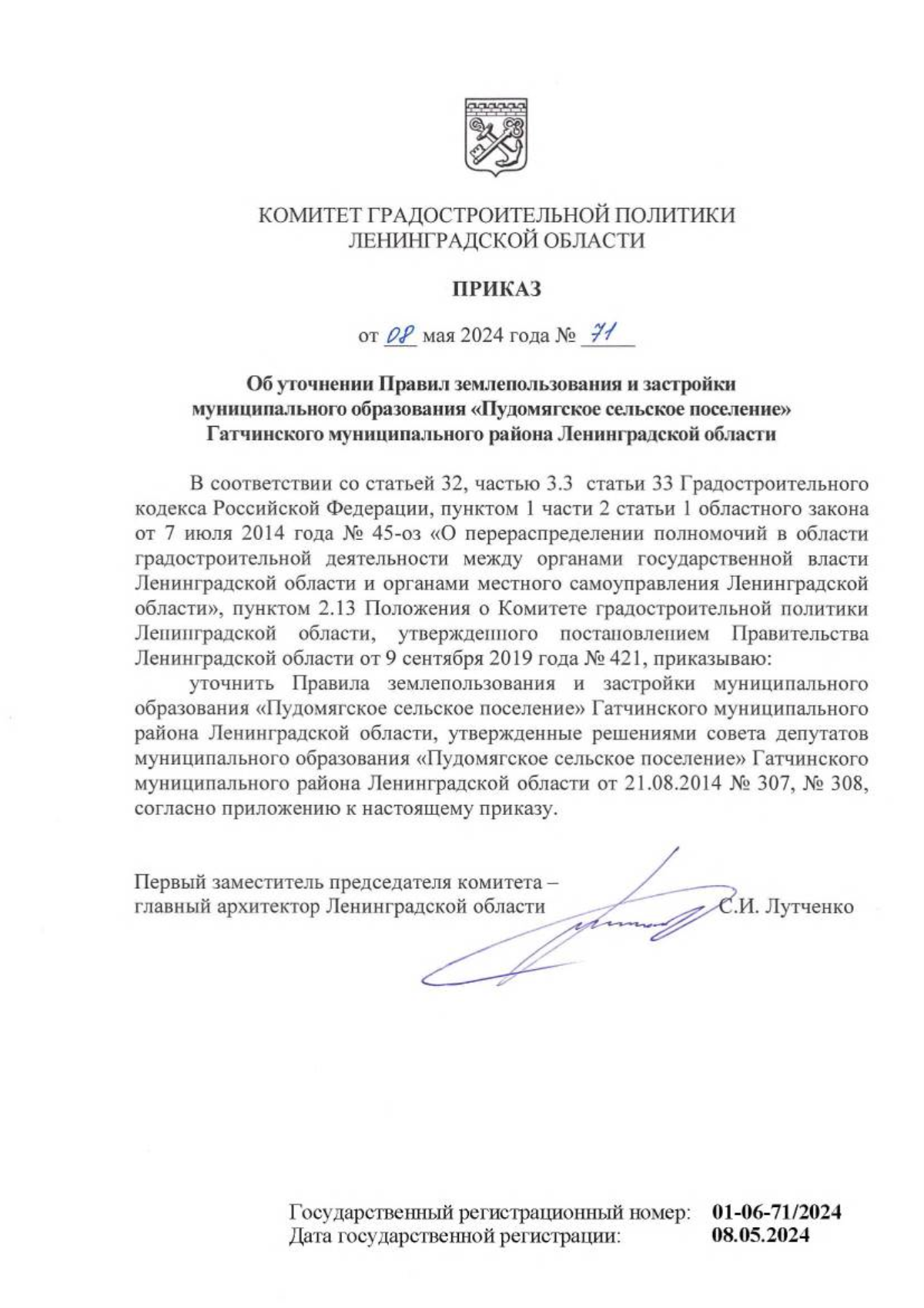 КОМИТЕТ ГРАДОСТРОИТЕЛЬНОЙ ПОЛИТИКИ
ЛЕНИНГРАДСКОЙ ОБЛАСТИ

ПРИКАЗ

от 08 мая 2024 года № 71

Об уточнении Правил землепользования и застройки муниципального образования «Пудомягское сельское поселение» Гатчинского муниципального района Ленинградской области

В соответствии со статьей 32, частью 3.3 статьи 33 Градостроительного кодекса Российской Федерации, пунктом 1 части 2 статьи 1 областного закона от 7 июля 2014 года № 45-оз «О перераспределении полномочий в области градостроительной деятельности между органами государственной власти Ленинградской области и органами местного самоуправления Ленинградской области», пунктом 2.13 Положения о Комитете градостроительной политики Ленинградской области, утвержденного постановлением Правительства Ленинградской области от 9 сентября 2019 года № 421, приказываю:

уточнить Правила землепользования и застройки муниципального образования «Пудомягское сельское поселение» Гатчинского муниципального района Ленинградской области, утвержденные решениями совета депутатов муниципального образования «Пудомягское сельское поселение» Гатчинского муниципального района Ленинградской области от 21.08.2014 № 307, № 308, согласно приложению к настоящему приказу.

Первый заместитель председателя комитета – главный архитектор Ленинградской области С.И. Лутченко

Государственный регистрационный номер: 01-06-71/2024
Дата государственной регистрации: 08.05.2024